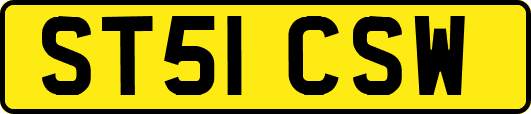 ST51 CSW